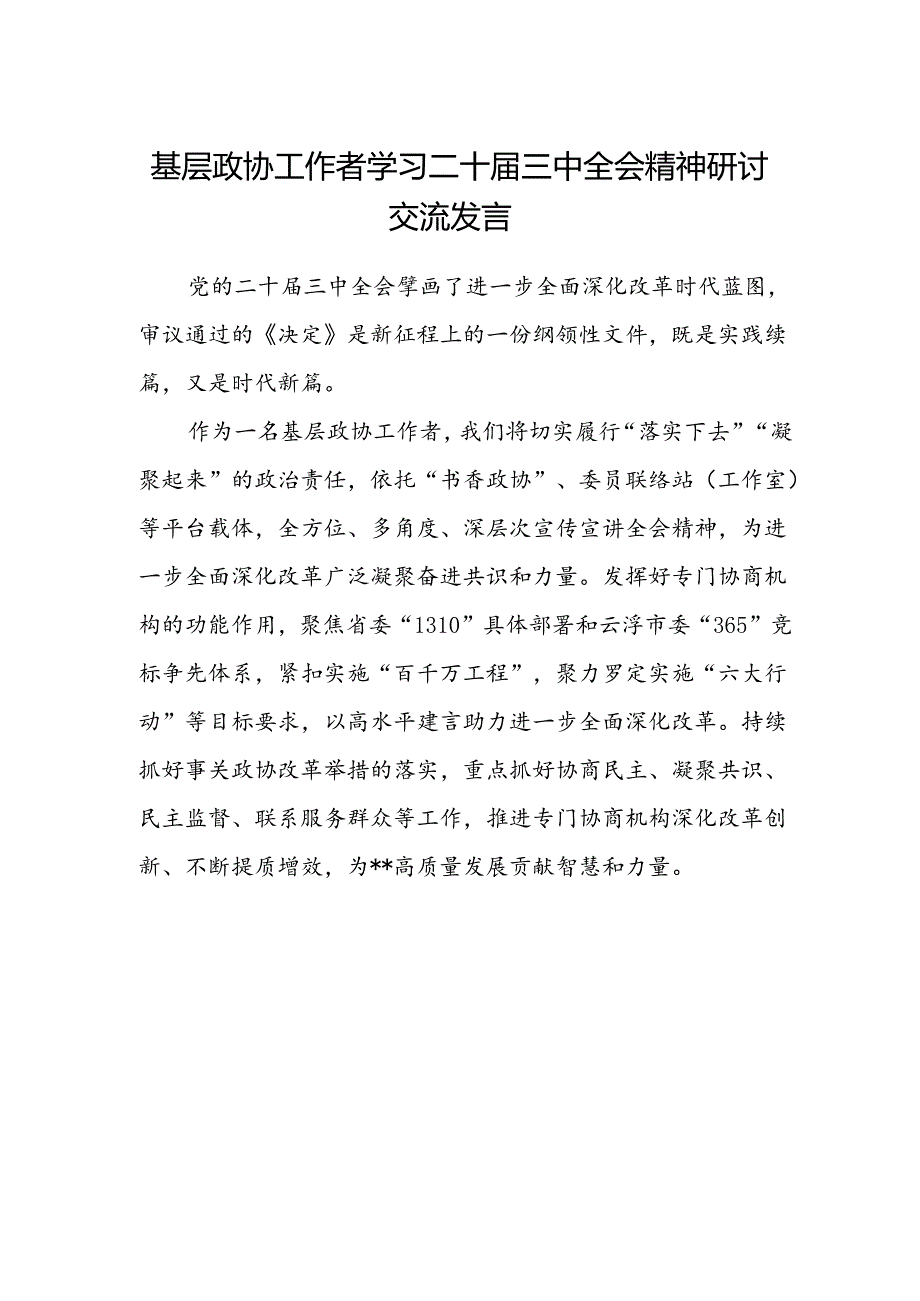 基层政协工作者学习二十届三中全会精神研讨交流发言

党的二十届三中全会擘画了进一步全面深化改革时代蓝图，审议通过的《决定》是新征程上的一份纲领性文件，既是实践续篇，又是时代新篇。

作为一名基层政协工作者，我们将切实履行“落实下去”“凝聚起来”的政治责任，依托“书香政协”、委员联络站（工作室）等平台载体，全方位、多角度、深层次宣传宣讲全会精神，为进一步全面深化改革广泛凝聚奋进共识和力量。发挥好专门协商机构的功能作用，聚焦省委“1310”具体部署和云浮市委“365”竞标争先体系，紧扣实施“百千万工程”，聚力罗定实施“六大行动”等目标要求，以高水平建言助力进一步全面深化改革。持续抓好事关政协改革举措的落实，重点抓好协商民主、凝聚共识、民主监督、联系服务群众等工作，推进专门协商机构深化改革创新、不断提质增效，为**高质量发展贡献智慧和力量。